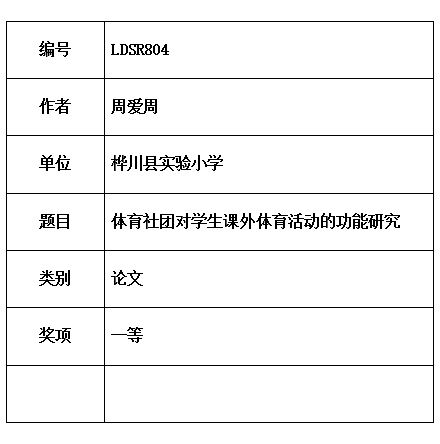 | 编号 | LDSR804 |
|---|---|
| 作者 | 周爱周 |
| 单位 | 桦川县实验小学 |
| 题目 | 体育社团对学生课外体育活动的功能研究 |
| 类别 | 论文 |
| 奖项 | 一等 |
| | |